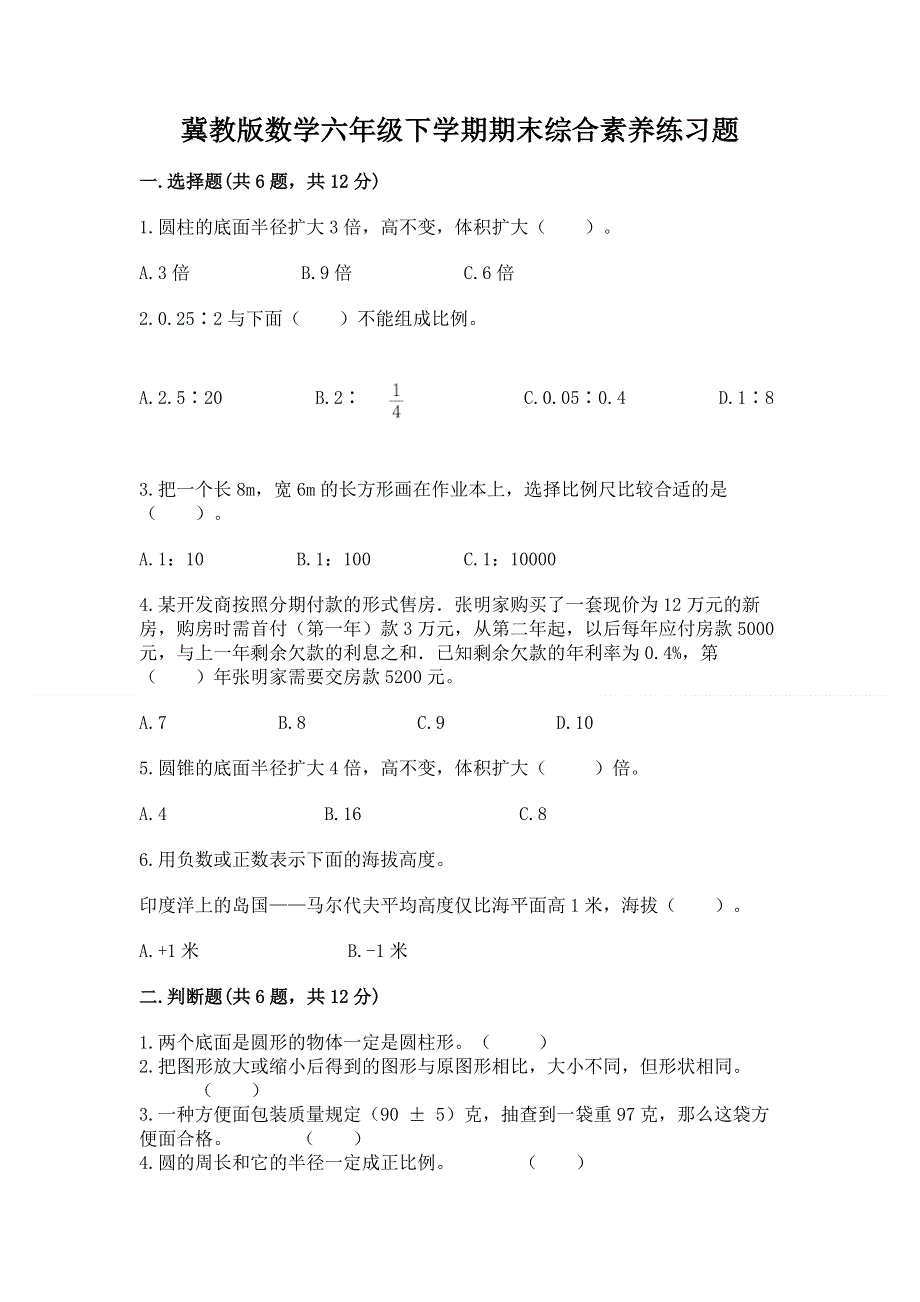 冀教版数学六年级下学期期末综合素养练习题

一.选择题(共6题，共12分)

1.圆柱的底面半径扩大3倍，高不变，体积扩大（　　）。

A.3倍　　　　B.9倍　　　　C.6倍

2.0.25∶2与下面（　　）不能组成比例。

A.2.5∶20　　　B.2∶$\frac{1}{4}$　　　C.0.05∶0.4　　　D.1∶8

3.把一个长8m，宽6m的长方形画在作业本上，选择比例尺比较合适的是（　　）。

A.1：10　　　　B.1：100　　　　C.1：10000

4.某开发商按照分期付款的形式售房．张明家购买了一套现价为12万元的新房，购房时需首付（第一年）款3万元，从第二年起，以后每年应付房款5000元，与上一年剩余欠款的利息之和．已知剩余欠款的年利率为0.4%，第（　　）年张明家需要交房款5200元。

A.7　　　　B.8　　　　C.9　　　　D.10

5.圆锥的底面半径扩大4倍，高不变，体积扩大（　　）倍。

A.4　　　　B.16　　　　C.8

6.用负数或正数表示下面的海拔高度。

印度洋上的岛国——马尔代夫平均高度仅比海平面高1米，海拔（　　）。

A.+1米　　　　B.-1米

二.判断题(共6题，共12分)

1.两个底面是圆形的物体一定是圆柱形。（　　）
2.把图形放大或缩小后得到的图形与原图形相比，大小不同，但形状相同。（　　）
3.一种方便面包装质量规定（90 ± 5）克，抽查到一袋重97克，那么这袋方便面合格。（　　）
4.圆的周长和它的半径一定成正比例。（　　）